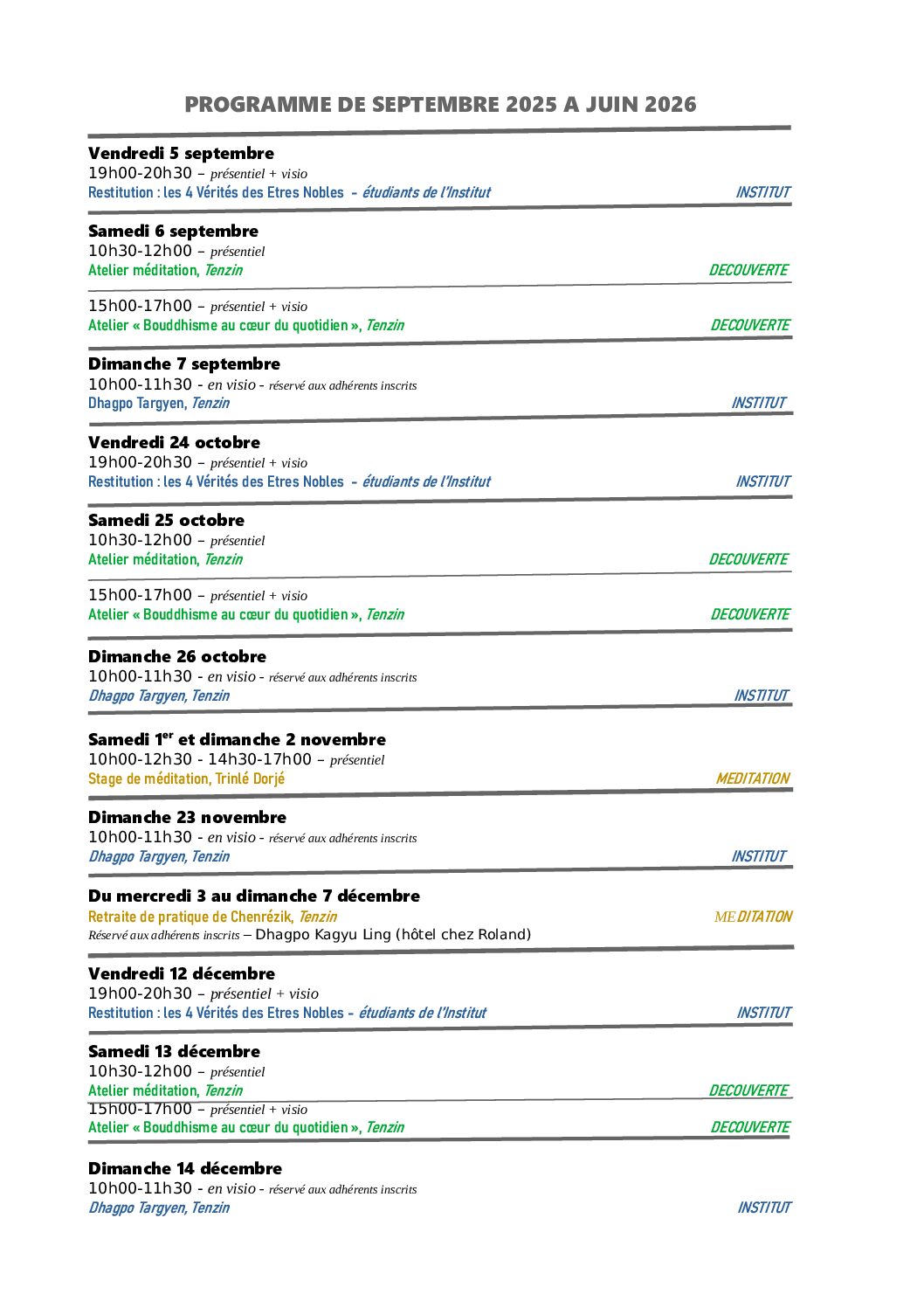 PROGRAMME DE SEPTEMBRE 2025 A JUIN 2026

Vendredi 5 septembre
19h00-20h30 – présentiel + visio
Restitution : les 4 Vérités des Etres Nobles - étudiants de l'Institut INSTITUT

Samedi 6 septembre
10h30-12h00 – présentiel
Atelier méditation, Tenzin DECOUVERTE

15h00-17h00 – présentiel + visio
Atelier « Bouddhisme au cœur du quotidien », Tenzin DECOUVERTE

Dimanche 7 septembre
10h00-11h30 - en visio - réservé aux adhérents inscrits
Dhagpo Targyen, Tenzin INSTITUT

Vendredi 24 octobre
19h00-20h30 – présentiel + visio
Restitution : les 4 Vérités des Etres Nobles - étudiants de l'Institut INSTITUT

Samedi 25 octobre
10h30-12h00 – présentiel
Atelier méditation, Tenzin DECOUVERTE

15h00-17h00 – présentiel + visio
Atelier « Bouddhisme au cœur du quotidien », Tenzin DECOUVERTE

Dimanche 26 octobre
10h00-11h30 - en visio - réservé aux adhérents inscrits
Dhagpo Targyen, Tenzin INSTITUT

Samedi 1$^{er}$ et dimanche 2 novembre
10h00-12h30 - 14h30-17h00 – présentiel
Stage de méditation, Trinlé Dorjé MEDITATION

Dimanche 23 novembre
10h00-11h30 - en visio - réservé aux adhérents inscrits
Dhagpo Targyen, Tenzin INSTITUT

Du mercredi 3 au dimanche 7 décembre
Retraite de pratique de Chenrézik, Tenzin MEDITATION
Réservé aux adhérents inscrits – Dhagpo Kagyu Ling (hôtel chez Roland)

Vendredi 12 décembre
19h00-20h30 – présentiel + visio
Restitution : les 4 Vérités des Etres Nobles - étudiants de l'Institut INSTITUT

Samedi 13 décembre
10h30-12h00 – présentiel
Atelier méditation, Tenzin DECOUVERTE
15h00-17h00 – présentiel + visio
Atelier « Bouddhisme au cœur du quotidien », Tenzin DECOUVERTE

Dimanche 14 décembre
10h00-11h30 - en visio - réservé aux adhérents inscrits
Dhagpo Targyen, Tenzin INSTITUT